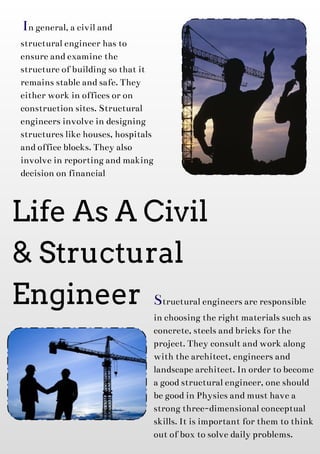 In general, a civil and structural engineer has to ensure and examine the structure of building so that it remains stable and safe. They either work in offices or on construction sites. Structural engineers involve in designing structures like houses, hospitals and office blocks. They also involve in reporting and making decision on financial

Life As A Civil & Structural Engineer

Structural engineers are responsible in choosing the right materials such as concrete, steels and bricks for the project. They consult and work along with the architect, engineers and landscape architect. In order to become a good structural engineer, one should be good in Physics and must have a strong three-dimensional conceptual skills. It is important for them to think out of box to solve daily problems.